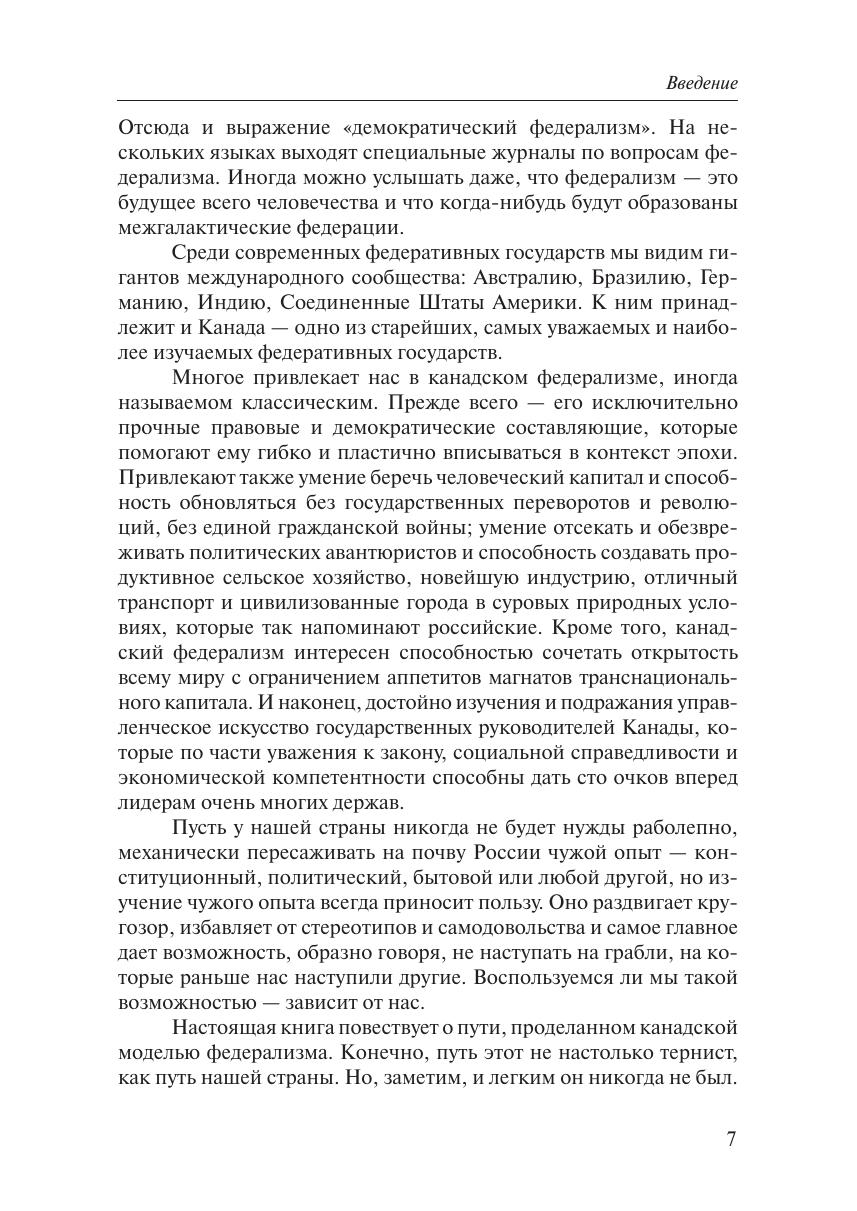 Введение

Отсюда и выражение «демократический федерализм». На нескольких языках выходят специальные журналы по вопросам федерализма. Иногда можно услышать даже, что федерализм — это будущее всего человечества и что когда-нибудь будут образованы межгалактические федерации.

Среди современных федеративных государств мы видим гигантов международного сообщества: Австралию, Бразилию, Германию, Индию, Соединенные Штаты Америки. К ним принадлежит и Канада — одно из старейших, самых уважаемых и наиболее изучаемых федеративных государств.

Многое привлекает нас в канадском федерализме, иногда называемом классическим. Прежде всего — его исключительно прочные правовые и демократические составляющие, которые помогают ему гибко и пластично вписываться в контекст эпохи. Привлекают также умение беречь человеческий капитал и способность обновляться без государственных переворотов и революций, без единой гражданской войны; умение отсекать и обезвреживать политических авантюристов и способность создавать продуктивное сельское хозяйство, новейшую индустрию, отличный транспорт и цивилизованные города в суровых природных условиях, которые так напоминают российские. Кроме того, канадский федерализм интересен способностью сочетать открытость всему миру с ограничением аппетитов магнатов транснационального капитала. И наконец, достойно изучения и подражания управленческое искусство государственных руководителей Канады, которые по части уважения к закону, социальной справедливости и экономической компетентности способны дать сто очков вперед лидерам очень многих держав.

Пусть у нашей страны никогда не будет нужды раболепно, механически пересаживать на почву России чужой опыт — конституционный, политический, бытовой или любой другой, но изучение чужого опыта всегда приносит пользу. Оно раздвигает кругозор, избавляет от стереотипов и самодовольства и самое главное дает возможность, образно говоря, не наступать на грабли, на которые раньше нас наступили другие. Воспользуемся ли мы такой возможностью — зависит от нас.

Настоящая книга повествует о пути, проделанном канадской моделью федерализма. Конечно, путь этот не настолько тернист, как путь нашей страны. Но, заметим, и легким он никогда не был.

7